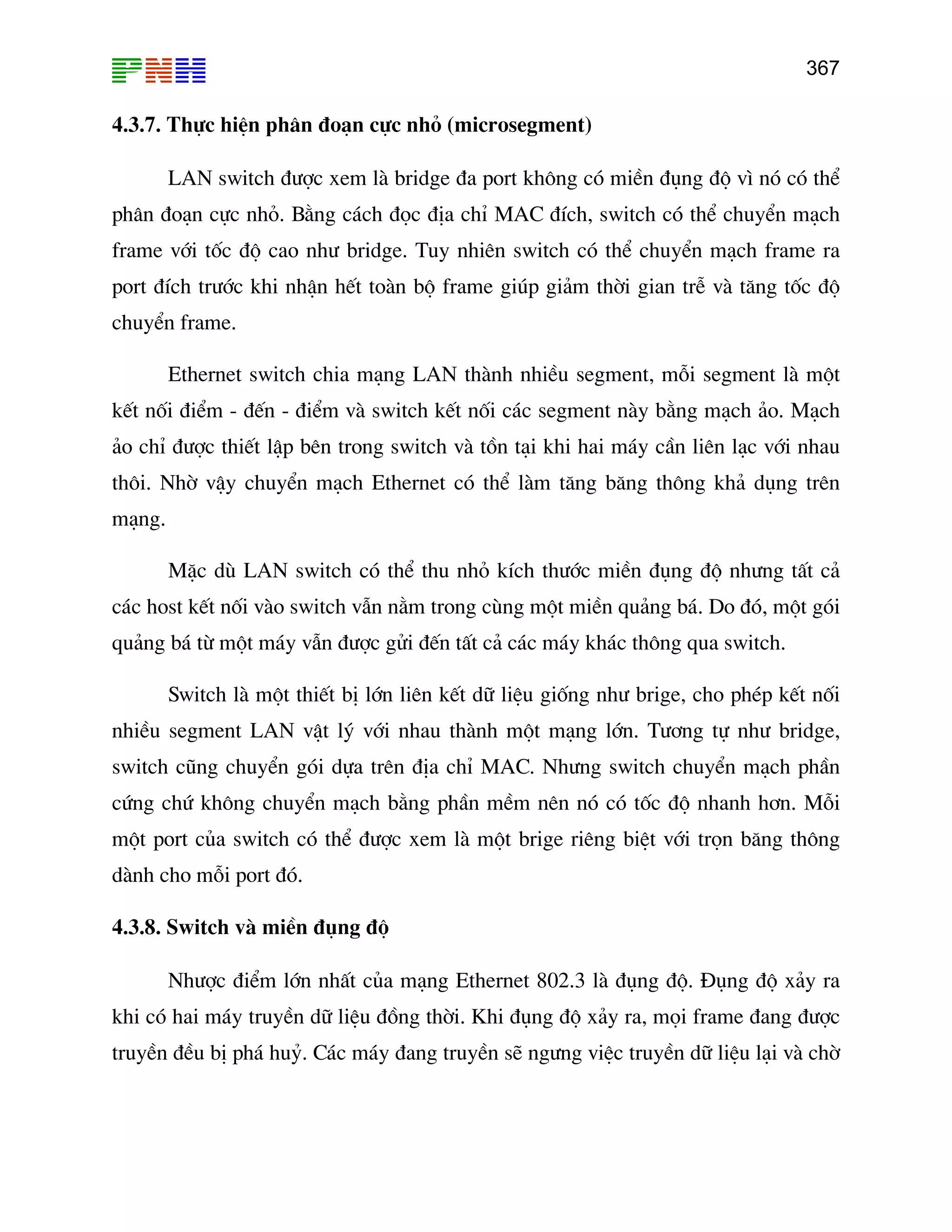 PNH

367

4.3.7. Thực hiện phân đoạn cực nhỏ (microsegment)

LAN switch được xem là bridge đa port không có miền đụng độ vì nó có thể phân đoạn cực nhỏ. Bằng cách đọc địa chỉ MAC đích, switch có thể chuyển mạch frame với tốc độ cao như bridge. Tuy nhiên switch có thể chuyển mạch frame ra port đích trước khi nhận hết toàn bộ frame giúp giảm thời gian trễ và tăng tốc độ chuyển frame.

Ethernet switch chia mạng LAN thành nhiều segment, mỗi segment là một kết nối điểm - đến - điểm và switch kết nối các segment này bằng mạch ảo. Mạch ảo chỉ được thiết lập bên trong switch và tồn tại khi hai máy cần liên lạc với nhau thôi. Nhờ vậy chuyển mạch Ethernet có thể làm tăng băng thông khả dụng trên mạng.

Mặc dù LAN switch có thể thu nhỏ kích thước miền đụng độ nhưng tất cả các host kết nối vào switch vẫn nằm trong cùng một miền quảng bá. Do đó, một gói quảng bá từ một máy vẫn được gửi đến tất cả các máy khác thông qua switch.

Switch là một thiết bị lớn liên kết dữ liệu giống như brige, cho phép kết nối nhiều segment LAN vật lý với nhau thành một mạng lớn. Tương tự như bridge, switch cũng chuyển gói dựa trên địa chỉ MAC. Nhưng switch chuyển mạch phần cứng chứ không chuyển mạch bằng phần mềm nên nó có tốc độ nhanh hơn. Mỗi một port của switch có thể được xem là một brige riêng biệt với trọn băng thông dành cho mỗi port đó.

4.3.8. Switch và miền đụng độ

Nhược điểm lớn nhất của mạng Ethernet 802.3 là đụng độ. Đụng độ xảy ra khi có hai máy truyền dữ liệu đồng thời. Khi đụng độ xảy ra, mọi frame đang được truyền đều bị phá huỷ. Các máy đang truyền sẽ ngưng việc truyền dữ liệu lại và chờ